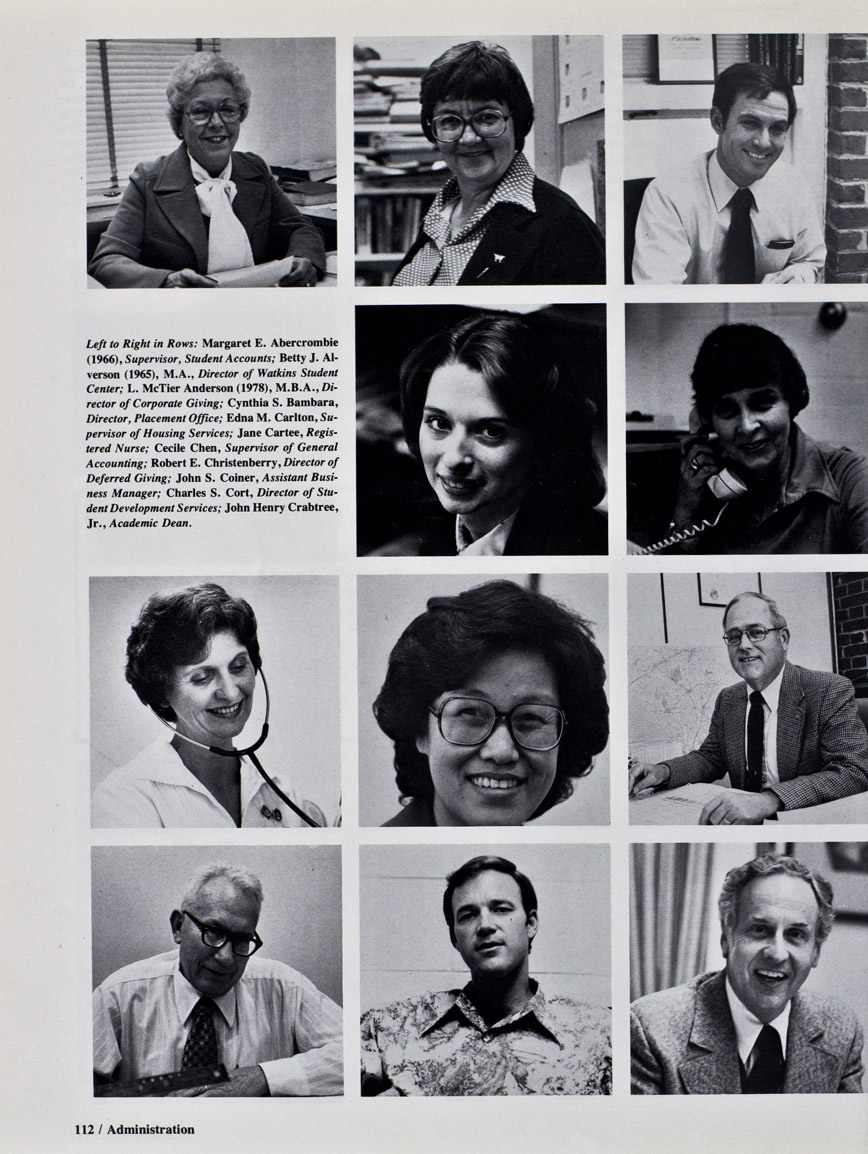 Left to Right in Rows: Margaret E. Abercrombie (1966), Supervisor, Student Accounts; Betty J. Alverson (1965), M.A., Director of Watkins Student Center; L. McTier Anderson (1978), M.B.A., Director of Corporate Giving; Cynthia S. Bambara, Director, Placement Office; Edna M. Carlton, Supervisor of Housing Services; Jane Cartee, Registered Nurse; Cecile Chen, Supervisor of General Accounting; Robert E. Christenberry, Director of Deferred Giving; John S. Coiner, Assistant Business Manager; Charles S. Cort, Director of Student Development Services; John Henry Crabtree, Jr., Academic Dean.

112 / Administration